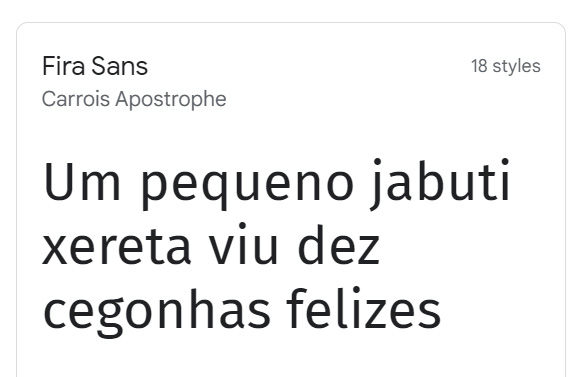 Fira Sans
18 styles
Carrois Apostrophe

Um pequeno jabuti xereta viu dez cegonhas felizes